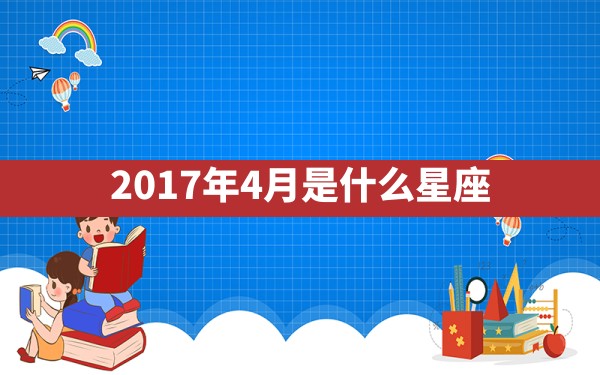 2017年4月是什么星座